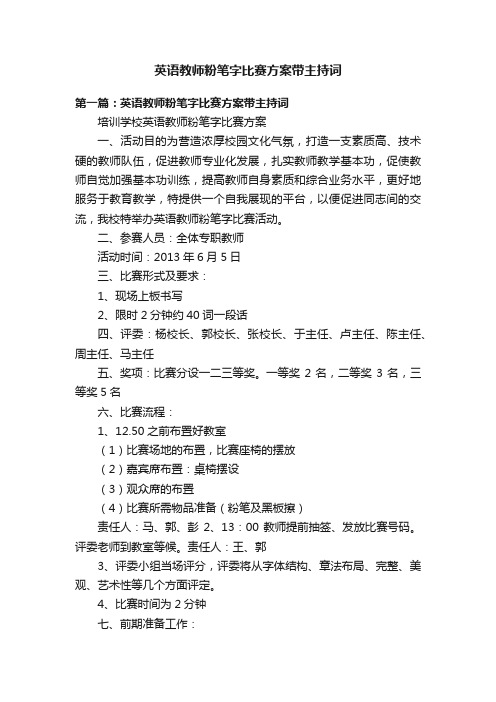 英语教师粉笔字比赛方案带主持词

第一篇：英语教师粉笔字比赛方案带主持词

培训学校英语教师粉笔字比赛方案

一、活动目的为营造浓厚校园文化气氛，打造一支素质高、技术硬的教师队伍，促进教师专业化发展，扎实教师教学基本功，促使教师自觉加强基本功训练，提高教师自身素质和综合业务水平，更好地服务于教育教学，特提供一个自我展现的平台，以便促进同志间的交流，我校特举办英语教师粉笔字比赛活动。

二、参赛人员：全体专职教师

活动时间：2013 年 6 月 5 日

三、比赛形式及要求：

1、现场上板书写

2、限时 2 分钟约 40 词一段话

四、评委：杨校长、郭校长、张校长、于主任、卢主任、陈主任、周主任、马主任

五、奖项：比赛分设一二三等奖。一等奖 2 名，二等奖 3 名，三等奖 5 名

六、比赛流程：

1、12.50 之前布置好教室

（1）比赛场地的布置，比赛座椅的摆放

（2）嘉宾席布置：桌椅摆设

（3）观众席的布置

（4）比赛所需物品准备（粉笔及黑板擦）

责任人：马、郭、彭 2、13：00 教师提前抽签、发放比赛号码。评委老师到教室等候。责任人：王、郭

3、评委小组当场评分，评委将从字体结构、章法布局、完整、美观、艺术性等几个方面评定。

4、比赛时间为 2 分钟

七、前期准备工作：